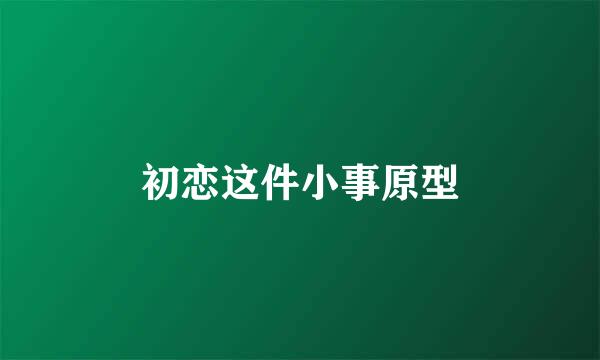 初恋这件小事原型